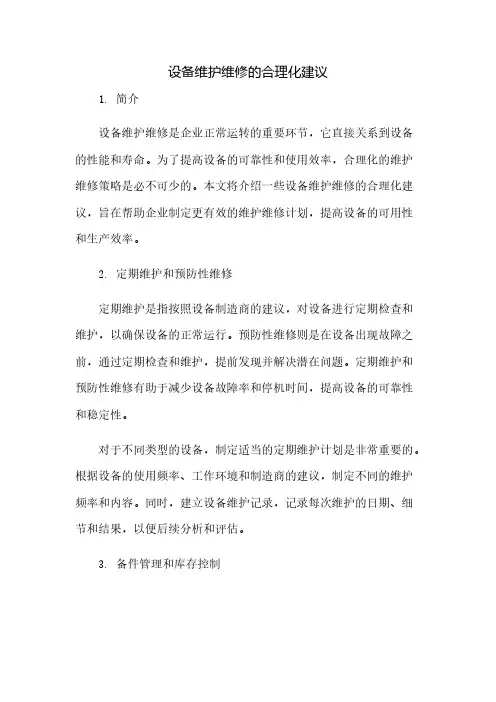 设备维护维修的合理化建议

1. 简介

设备维护维修是企业正常运转的重要环节，它直接关系到设备的性能和寿命。为了提高设备的可靠性和使用效率，合理化的维护维修策略是必不可少的。本文将介绍一些设备维护维修的合理化建议，旨在帮助企业制定更有效的维护维修计划，提高设备的可用性和生产效率。

2. 定期维护和预防性维修

定期维护是指按照设备制造商的建议，对设备进行定期检查和维护，以确保设备的正常运行。预防性维修则是在设备出现故障之前，通过定期检查和维护，提前发现并解决潜在问题。定期维护和预防性维修有助于减少设备故障率和停机时间，提高设备的可靠性和稳定性。

对于不同类型的设备，制定适当的定期维护计划是非常重要的。根据设备的使用频率、工作环境和制造商的建议，制定不同的维护频率和内容。同时，建立设备维护记录，记录每次维护的日期、细节和结果，以便后续分析和评估。

3. 备件管理和库存控制